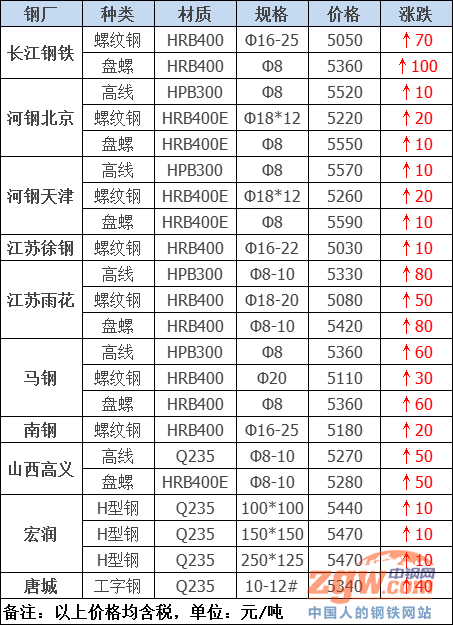 | 钢厂 | 种类 | 材质 | 规格 | 价格 | 涨跌 |
|---|---|---|---|---|---|
| 长江钢铁 | 螺纹钢 | HRB400 | Φ16-25 | 5050 | ↑70 |
| | 盘螺 | HRB400 | Φ8 | 5360 | ↑100 |
| 河钢北京 | 高线 | HPB300 | Φ8 | 5520 | ↑10 |
| | 螺纹钢 | HRB400E | Φ18*12 | 5220 | ↑20 |
| | 盘螺 | HRB400E | Φ8 | 5550 | ↑10 |
| 河钢天津 | 高线 | HPB300 | Φ8 | 5570 | ↑10 |
| | 螺纹钢 | HRB400E | Φ18*12 | 5260 | ↑20 |
| | 盘螺 | HRB400E | Φ8 | 5590 | ↑10 |
| 江苏徐钢 | 螺纹钢 | HRB400 | Φ16-22 | 5030 | ↑10 |
| 江苏雨花 | 高线 | HPB300 | Φ8-10 | 5330 | ↑80 |
| | 螺纹钢 | HRB400 | Φ18-20 | 5080 | ↑50 |
| | 盘螺 | HRB400 | Φ8-10 | 5420 | ↑80 |
| 马钢 | 高线 | HPB300 | Φ8 | 5360 | ↑60 |
| | 螺纹钢 | HRB400 | Φ20 | 5110 | ↑30 |
| | 盘螺 | HRB400 | Φ8 | 5360 | ↑60 |
| 南钢 | 螺纹钢 | HRB400 | Φ16-25 | 5180 | ↑20 |
| 山西高义 | 高线 | Q235 | Φ8-10 | 5270 | ↑50 |
| | 盘螺 | HRB400E | Φ8-10 | 5280 | ↑50 |
| 宏润 | H型钢 | Q235 | 100*100 | 5440 | ↑10 |
| | H型钢 | Q235 | 150*150 | 5470 | ↑10 |
| | H型钢 | Q235 | 250*125 | 5470 | ↑10 |
| 唐城 | 工字钢 | Q235 | 10-12# | 5340 | ↑40 |

备注：以上价格均含税，单位：元/吨

zgw.com 中钢网 中国人的钢铁网站